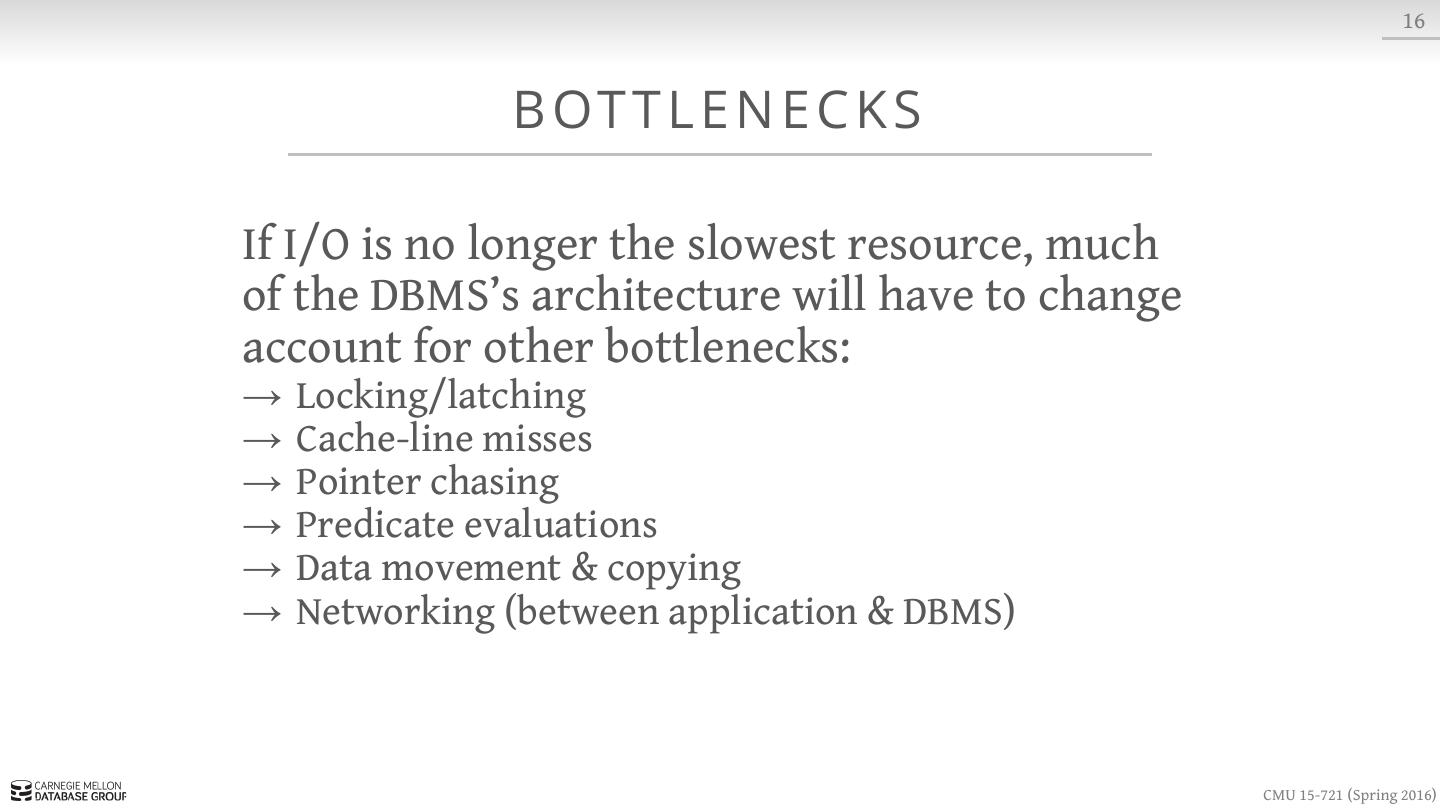 16

BOTTLENECKS

If I/O is no longer the slowest resource, much of the DBMS's architecture will have to change account for other bottlenecks:
→ Locking/latching
→ Cache-line misses
→ Pointer chasing
→ Predicate evaluations
→ Data movement & copying
→ Networking (between application & DBMS)

CARNEGIE MELLON DATABASE GROUP

CMU 15-721 (Spring 2016)